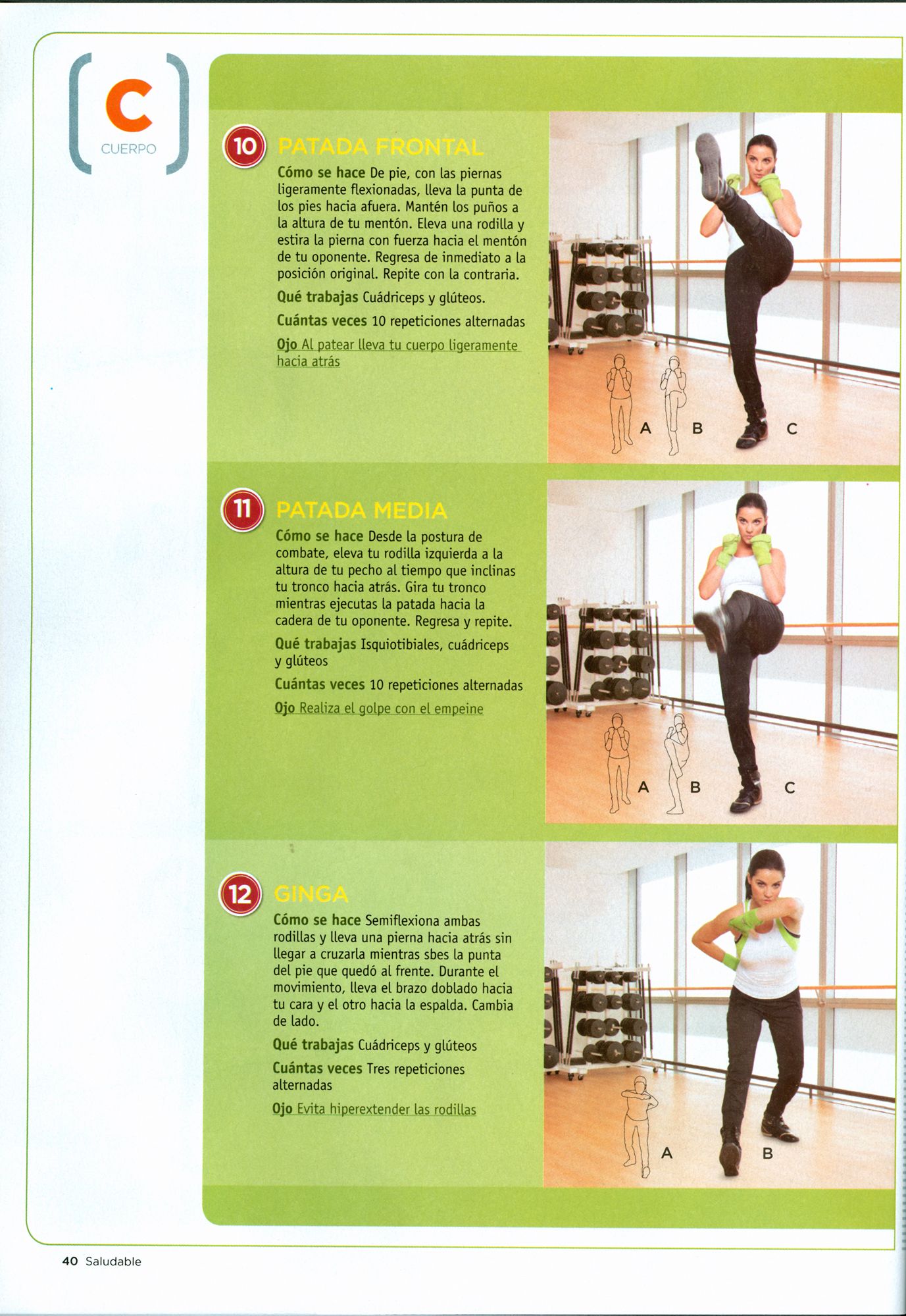 C
CUERPO

10 PATADA FRONTAL

Cómo se hace De pie, con las piernas ligeramente flexionadas, lleva la punta de los pies hacia afuera. Mantén los puños a la altura de tu mentón. Eleva una rodilla y estira la pierna con fuerza hacia el mentón de tu oponente. Regresa de inmediato a la posición original. Repite con la contraria.

Qué trabajas Cuádriceps y glúteos.

Cuántas veces 10 repeticiones alternadas

Ojo Al patear lleva tu cuerpo ligeramente hacia atrás

A B C

11 PATADA MEDIA

Cómo se hace Desde la postura de combate, eleva tu rodilla izquierda a la altura de tu pecho al tiempo que inclinas tu tronco hacia atrás. Gira tu tronco mientras ejecutas la patada hacia la cadera de tu oponente. Regresa y repite.

Qué trabajas Isquiotibiales, cuádriceps y glúteos

Cuántas veces 10 repeticiones alternadas

Ojo Realiza el golpe con el empeine

A B C

12 GINGA

Cómo se hace Semiflexiona ambas rodillas y lleva una pierna hacia atrás sin llegar a cruzarla mientras sbes la punta del pie que quedó al frente. Durante el movimiento, lleva el brazo doblado hacia tu cara y el otro hacia la espalda. Cambia de lado.

Qué trabajas Cuádriceps y glúteos

Cuántas veces Tres repeticiones alternadas

Ojo Evita hiperextender las rodillas

A B

40 Saludable